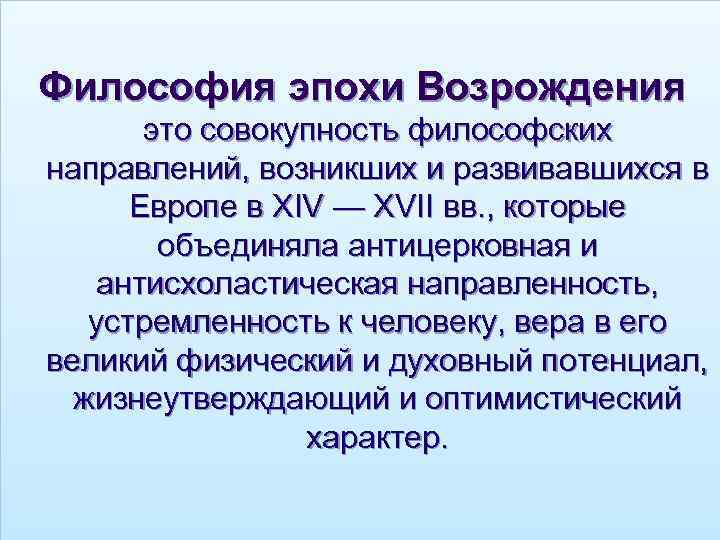 Философия эпохи Возрождения

это совокупность философских направлений, возникших и развивавшихся в Европе в XIV — XVII вв., которые объединяла антицерковная и антисхоластическая направленность, устремленность к человеку, вера в его великий физический и духовный потенциал, жизнеутверждающий и оптимистический характер.